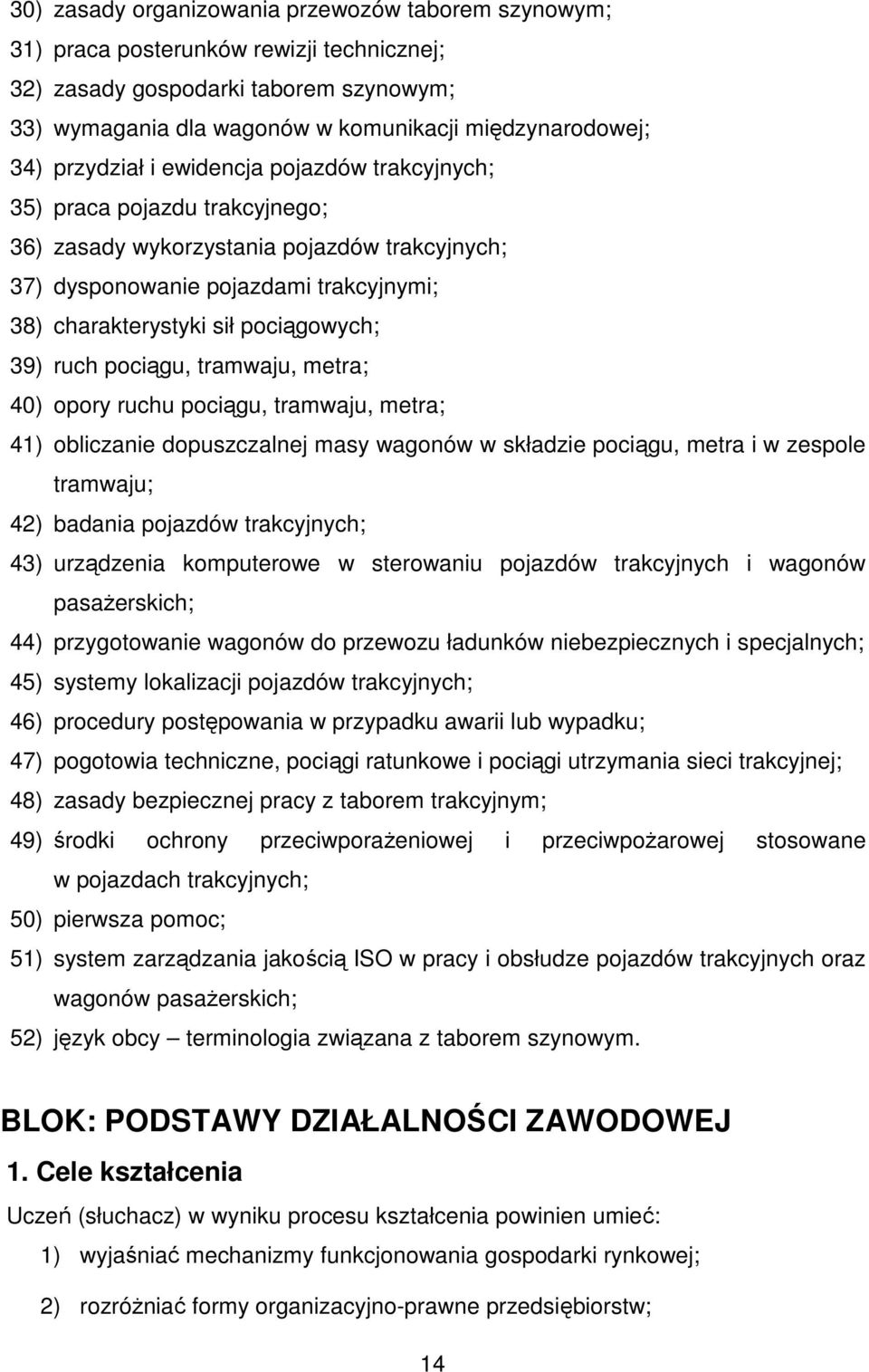 30) zasady organizowania przewozów taborem szynowym;
31) praca posterunków rewizji technicznej;
32) zasady gospodarki taborem szynowym;
33) wymagania dla wagonów w komunikacji międzynarodowej;
34) przydział i ewidencja pojazdów trakcyjnych;
35) praca pojazdu trakcyjnego;
36) zasady wykorzystania pojazdów trakcyjnych;
37) dysponowanie pojazdami trakcyjnymi;
38) charakterystyki sił pociągowych;
39) ruch pociągu, tramwaju, metra;
40) opory ruchu pociągu, tramwaju, metra;
41) obliczanie dopuszczalnej masy wagonów w składzie pociągu, metra i w zespole tramwaju;
42) badania pojazdów trakcyjnych;
43) urządzenia komputerowe w sterowaniu pojazdów trakcyjnych i wagonów pasażerskich;
44) przygotowanie wagonów do przewozu ładunków niebezpiecznych i specjalnych;
45) systemy lokalizacji pojazdów trakcyjnych;
46) procedury postępowania w przypadku awarii lub wypadku;
47) pogotowia techniczne, pociągi ratunkowe i pociągi utrzymania sieci trakcyjnej;
48) zasady bezpiecznej pracy z taborem trakcyjnym;
49) środki ochrony przeciwporażeniowej i przeciwpożarowej stosowane w pojazdach trakcyjnych;
50) pierwsza pomoc;
51) system zarządzania jakością ISO w pracy i obsłudze pojazdów trakcyjnych oraz wagonów pasażerskich;
52) język obcy – terminologia związana z taborem szynowym.

BLOK: PODSTAWY DZIAŁALNOŚCI ZAWODOWEJ

1. Cele kształcenia

Uczeń (słuchacz) w wyniku procesu kształcenia powinien umieć:

1) wyjaśniać mechanizmy funkcjonowania gospodarki rynkowej;

2) rozróżniać formy organizacyjno-prawne przedsiębiorstw;

14